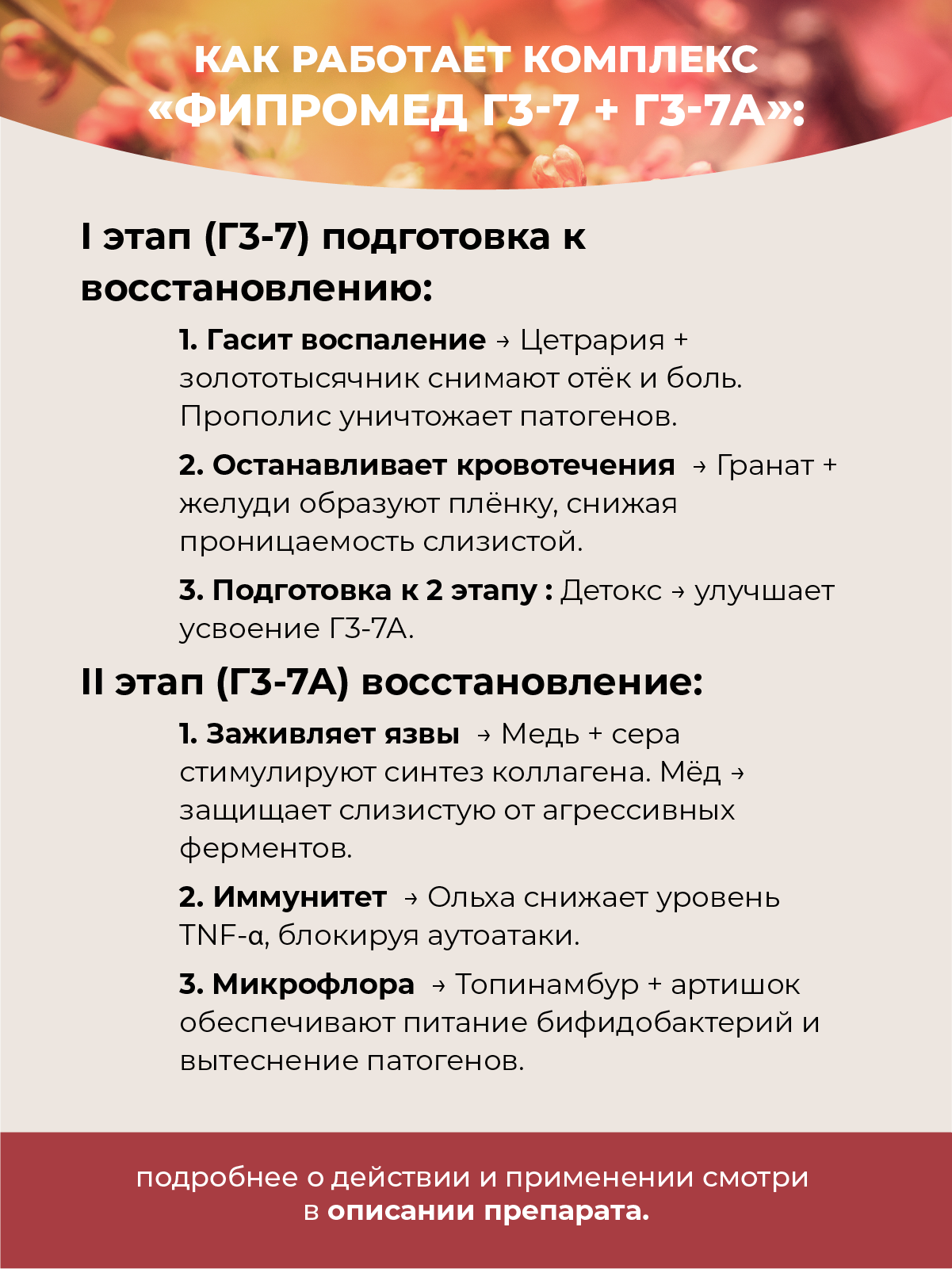 КАК РАБОТАЕТ КОМПЛЕКС «ФИПРОМЕД ГЗ-7 + ГЗ-7А»:

I этап (ГЗ-7) подготовка к восстановлению:

1. Гасит воспаление → Цетрария + золототысячник снимают отёк и боль. Прополис уничтожает патогенов.

2. Останавливает кровотечения → Гранат + желуди образуют плёнку, снижая проницаемость слизистой.

3. Подготовка к 2 этапу : Детокс → улучшает усвоение ГЗ-7А.

II этап (ГЗ-7А) восстановление:

1. Заживляет язвы → Медь + сера стимулируют синтез коллагена. Мёд → защищает слизистую от агрессивных ферментов.

2. Иммунитет → Ольха снижает уровень TNF-α, блокируя аутоатаки.

3. Микрофлора → Топинамбур + артишок обеспечивают питание бифидобактерий и вытеснение патогенов.

подробнее о действии и применении смотри в описании препарата.